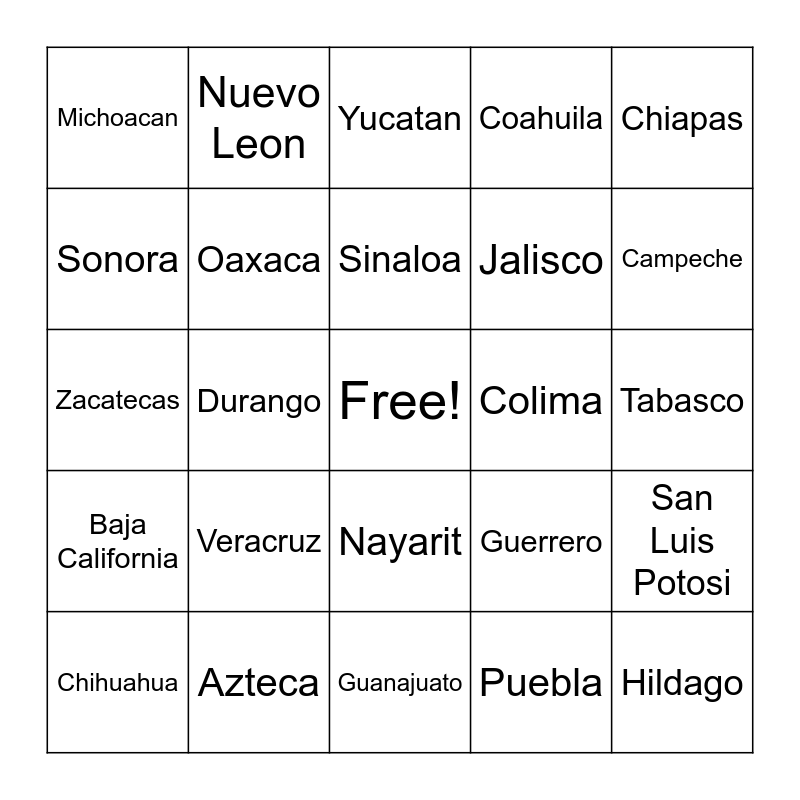 | | | | | |
|---|---|---|---|---|
| Michoacan | Nuevo Leon | Yucatan | Coahuila | Chiapas |
| Sonora | Oaxaca | Sinaloa | Jalisco | Campeche |
| Zacatecas | Durango | Free! | Colima | Tabasco |
| Baja California | Veracruz | Nayarit | Guerrero | San Luis Potosi |
| Chihuahua | Azteca | Guanajuato | Puebla | Hildago |